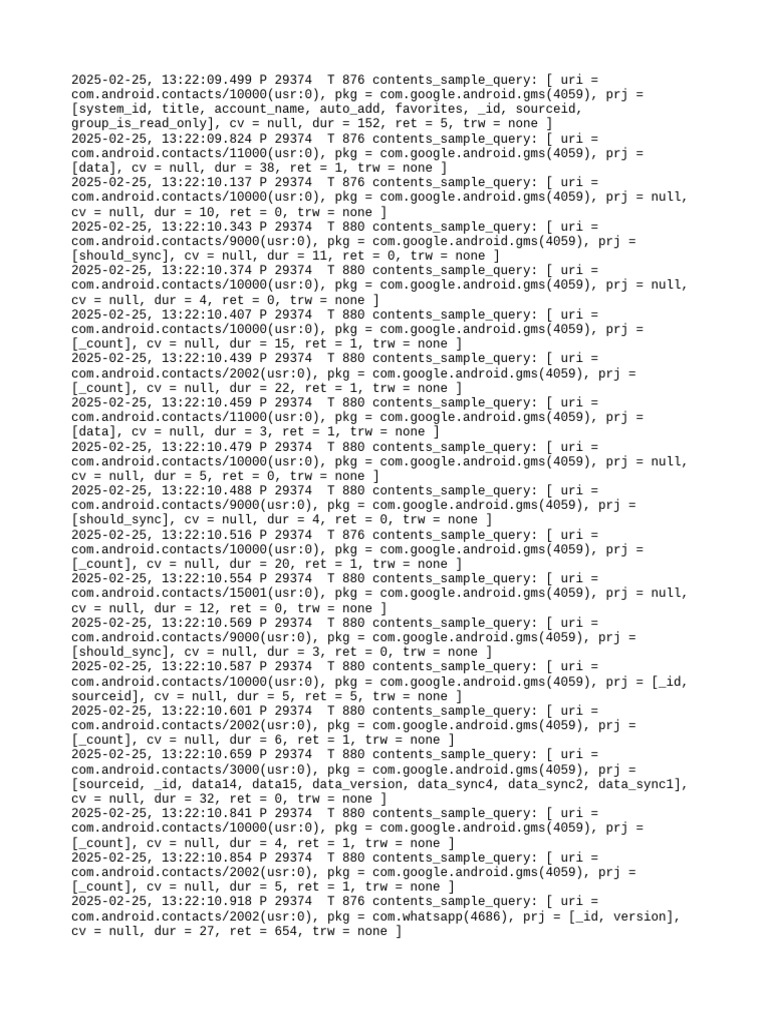 2025-02-25, 13:22:09.499 P 29374  T 876 contents_sample_query: [ uri = com.android.contacts/10000(usr:0), pkg = com.google.android.gms(4059), prj = [system_id, title, account_name, auto_add, favorites, _id, sourceid, group_is_read_only], cv = null, dur = 152, ret = 5, trw = none ]
2025-02-25, 13:22:09.824 P 29374  T 876 contents_sample_query: [ uri = com.android.contacts/11000(usr:0), pkg = com.google.android.gms(4059), prj = [data], cv = null, dur = 38, ret = 1, trw = none ]
2025-02-25, 13:22:10.137 P 29374  T 876 contents_sample_query: [ uri = com.android.contacts/10000(usr:0), pkg = com.google.android.gms(4059), prj = null, cv = null, dur = 10, ret = 0, trw = none ]
2025-02-25, 13:22:10.343 P 29374  T 880 contents_sample_query: [ uri = com.android.contacts/9000(usr:0), pkg = com.google.android.gms(4059), prj = [should_sync], cv = null, dur = 11, ret = 0, trw = none ]
2025-02-25, 13:22:10.374 P 29374  T 880 contents_sample_query: [ uri = com.android.contacts/10000(usr:0), pkg = com.google.android.gms(4059), prj = null, cv = null, dur = 4, ret = 0, trw = none ]
2025-02-25, 13:22:10.407 P 29374  T 880 contents_sample_query: [ uri = com.android.contacts/10000(usr:0), pkg = com.google.android.gms(4059), prj = [_count], cv = null, dur = 15, ret = 1, trw = none ]
2025-02-25, 13:22:10.439 P 29374  T 880 contents_sample_query: [ uri = com.android.contacts/2002(usr:0), pkg = com.google.android.gms(4059), prj = [_count], cv = null, dur = 22, ret = 1, trw = none ]
2025-02-25, 13:22:10.459 P 29374  T 880 contents_sample_query: [ uri = com.android.contacts/11000(usr:0), pkg = com.google.android.gms(4059), prj = [data], cv = null, dur = 3, ret = 1, trw = none ]
2025-02-25, 13:22:10.479 P 29374  T 880 contents_sample_query: [ uri = com.android.contacts/10000(usr:0), pkg = com.google.android.gms(4059), prj = null, cv = null, dur = 5, ret = 0, trw = none ]
2025-02-25, 13:22:10.488 P 29374  T 880 contents_sample_query: [ uri = com.android.contacts/9000(usr:0), pkg = com.google.android.gms(4059), prj = [should_sync], cv = null, dur = 4, ret = 0, trw = none ]
2025-02-25, 13:22:10.516 P 29374  T 876 contents_sample_query: [ uri = com.android.contacts/10000(usr:0), pkg = com.google.android.gms(4059), prj = [_count], cv = null, dur = 20, ret = 1, trw = none ]
2025-02-25, 13:22:10.554 P 29374  T 880 contents_sample_query: [ uri = com.android.contacts/15001(usr:0), pkg = com.google.android.gms(4059), prj = null, cv = null, dur = 12, ret = 0, trw = none ]
2025-02-25, 13:22:10.569 P 29374  T 880 contents_sample_query: [ uri = com.android.contacts/9000(usr:0), pkg = com.google.android.gms(4059), prj = [should_sync], cv = null, dur = 3, ret = 0, trw = none ]
2025-02-25, 13:22:10.587 P 29374  T 880 contents_sample_query: [ uri = com.android.contacts/10000(usr:0), pkg = com.google.android.gms(4059), prj = [_id, sourceid], cv = null, dur = 5, ret = 5, trw = none ]
2025-02-25, 13:22:10.601 P 29374  T 880 contents_sample_query: [ uri = com.android.contacts/2002(usr:0), pkg = com.google.android.gms(4059), prj = [_count], cv = null, dur = 6, ret = 1, trw = none ]
2025-02-25, 13:22:10.659 P 29374  T 880 contents_sample_query: [ uri = com.android.contacts/3000(usr:0), pkg = com.google.android.gms(4059), prj = [sourceid, _id, data14, data15, data_version, data_sync4, data_sync2, data_sync1], cv = null, dur = 32, ret = 0, trw = none ]
2025-02-25, 13:22:10.841 P 29374  T 880 contents_sample_query: [ uri = com.android.contacts/10000(usr:0), pkg = com.google.android.gms(4059), prj = [_count], cv = null, dur = 4, ret = 1, trw = none ]
2025-02-25, 13:22:10.854 P 29374  T 880 contents_sample_query: [ uri = com.android.contacts/2002(usr:0), pkg = com.google.android.gms(4059), prj = [_count], cv = null, dur = 5, ret = 1, trw = none ]
2025-02-25, 13:22:10.918 P 29374  T 876 contents_sample_query: [ uri = com.android.contacts/2002(usr:0), pkg = com.whatsapp(4686), prj = [_id, version], cv = null, dur = 27, ret = 654, trw = none ]